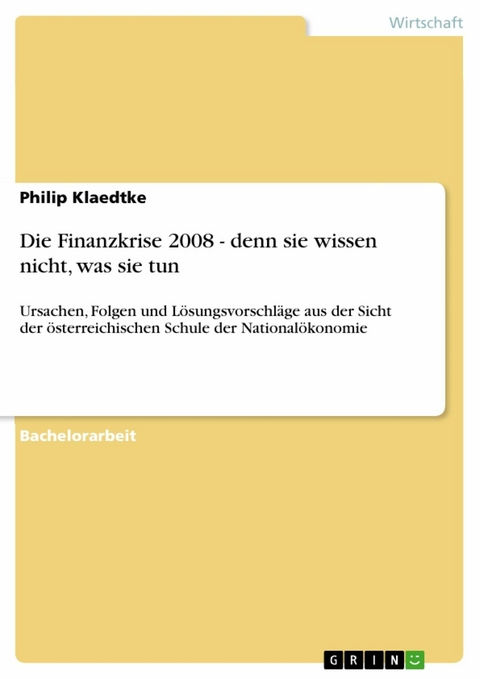 Wirtschaft

Philip Klaedtke

Die Finanzkrise 2008 - denn sie wissen nicht, was sie tun

Ursachen, Folgen und Lösungsvorschläge aus der Sicht der österreichischen Schule der Nationalökonomie

Bachelorarbeit

GRIN